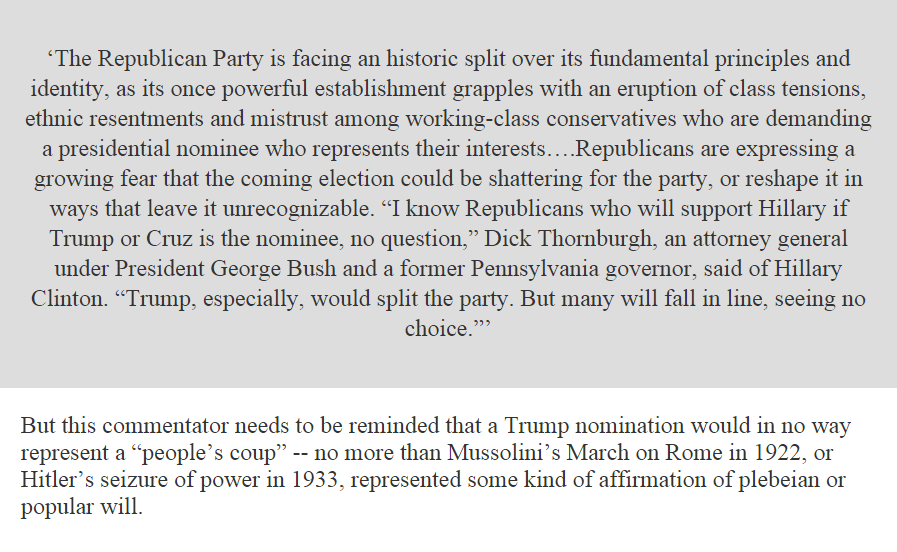 ‘The Republican Party is facing an historic split over its fundamental principles and identity, as its once powerful establishment grapples with an eruption of class tensions, ethnic resentments and mistrust among working-class conservatives who are demanding a presidential nominee who represents their interests….Republicans are expressing a growing fear that the coming election could be shattering for the party, or reshape it in ways that leave it unrecognizable. “I know Republicans who will support Hillary if Trump or Cruz is the nominee, no question,” Dick Thornburgh, an attorney general under President George Bush and a former Pennsylvania governor, said of Hillary Clinton. “Trump, especially, would split the party. But many will fall in line, seeing no choice.”’

But this commentator needs to be reminded that a Trump nomination would in no way represent a “people’s coup” -- no more than Mussolini’s March on Rome in 1922, or Hitler’s seizure of power in 1933, represented some kind of affirmation of plebeian or popular will.